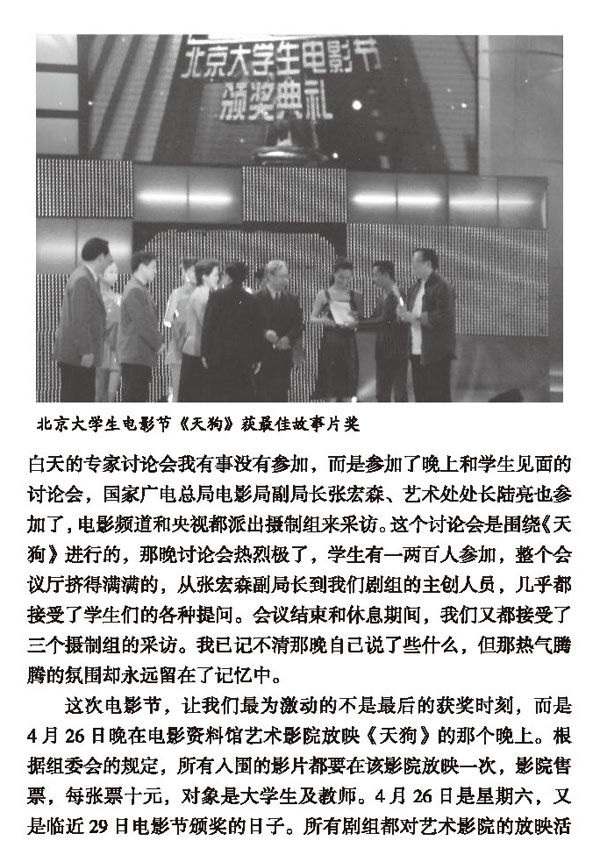 北京大学生电影节
颁奖典礼

北京大学生电影节《天狗》获最佳故事片奖

白天的专家讨论会我有事没有参加，而是参加了晚上和学生见面的讨论会，国家广电总局电影局副局长张宏森、艺术处处长陆亮也参加了，电影频道和央视都派出摄制组来采访。这个讨论会是围绕《天狗》进行的，那晚讨论会热烈极了，学生有一两百人参加，整个会议厅挤得满满的，从张宏森副局长到我们剧组的主创人员，几乎都接受了学生们的各种提问。会议结束和休息期间，我们又都接受了三个摄制组的采访。我已记不清那晚自己说了些什么，但那热气腾腾的氛围却永远留在了记忆中。

这次电影节，让我们最为激动的不是最后的获奖时刻，而是4月26日晚在电影资料馆艺术影院放映《天狗》的那个晚上。根据组委会的规定，所有入围的影片都要在该影院放映一次，影院售票，每张票十元，对象是大学生及教师。4月26日是星期六，又是临近29日电影节颁奖的日子。所有剧组都对艺术影院的放映活